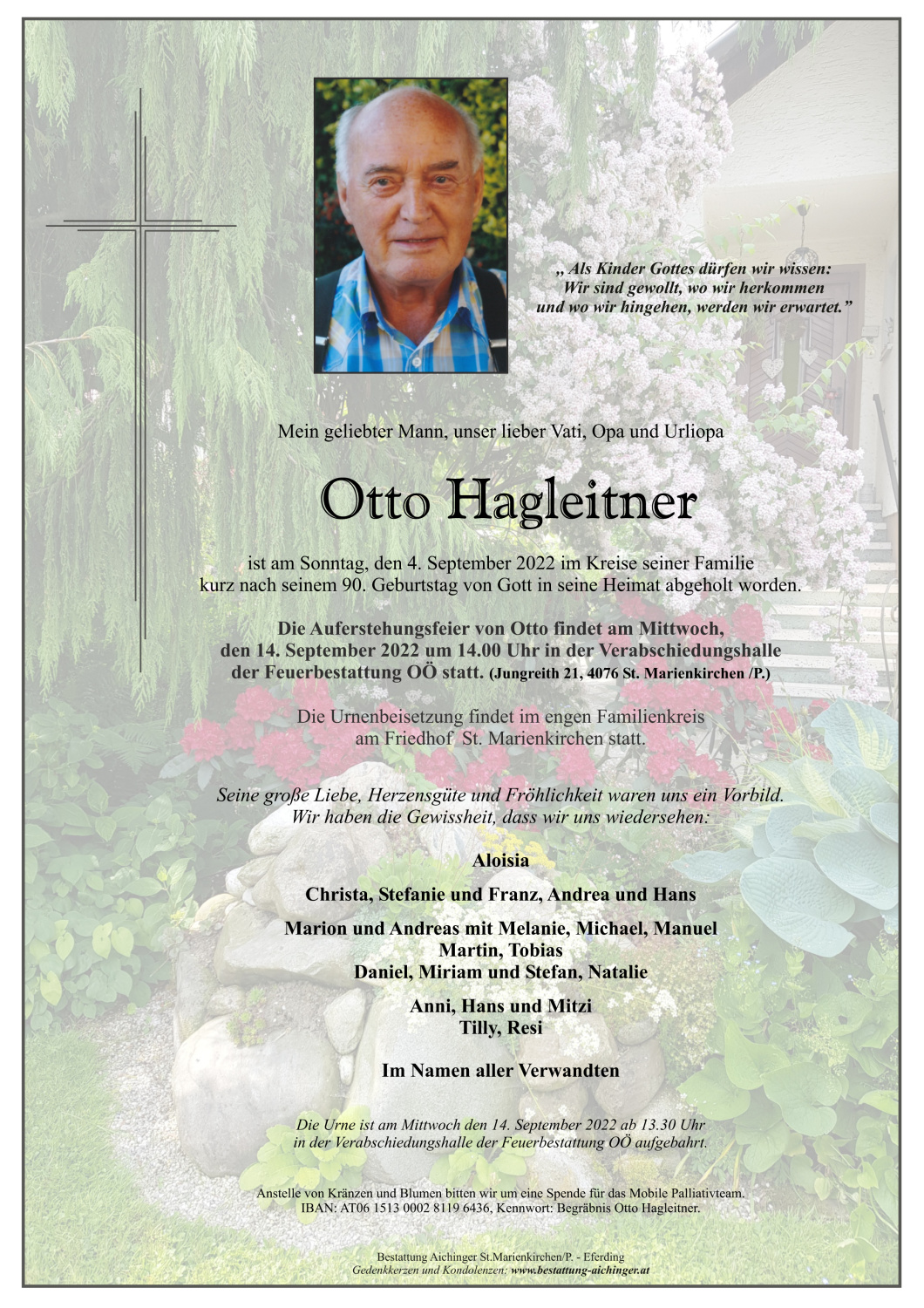 „ Als Kinder Gottes dürfen wir wissen:
Wir sind gewollt, wo wir herkommen
und wo wir hingehen, werden wir erwartet."

Mein geliebter Mann, unser lieber Vati, Opa und Urliopa

Otto Hagleitner

ist am Sonntag, den 4. September 2022 im Kreise seiner Familie
kurz nach seinem 90. Geburtstag von Gott in seine Heimat abgeholt worden.

Die Auferstehungsfeier von Otto findet am Mittwoch,
den 14. September 2022 um 14.00 Uhr in der Verabschiedungshalle
der Feuerbestattung OÖ statt. (Jungreith 21, 4076 St. Marienkirchen /P.)

Die Urnenbeisetzung findet im engen Familienkreis
am Friedhof St. Marienkirchen statt.

Seine große Liebe, Herzensgüte und Fröhlichkeit waren uns ein Vorbild.
Wir haben die Gewissheit, dass wir uns wiedersehen:

Aloisia

Christa, Stefanie und Franz, Andrea und Hans

Marion und Andreas mit Melanie, Michael, Manuel
Martin, Tobias
Daniel, Miriam und Stefan, Natalie

Anni, Hans und Mitzi
Tilly, Resi

Im Namen aller Verwandten

Die Urne ist am Mittwoch den 14. September 2022 ab 13.30 Uhr
in der Verabschiedungshalle der Feuerbestattung OÖ aufgebahrt.

Anstelle von Kränzen und Blumen bitten wir um eine Spende für das Mobile Palliativteam.
IBAN: AT06 1513 0002 8119 6436, Kennwort: Begräbnis Otto Hagleitner.

Bestattung Aichinger St.Marienkirchen/P. - Eferding
Gedenkkerzen und Kondolenzen: www.bestattung-aichinger.at